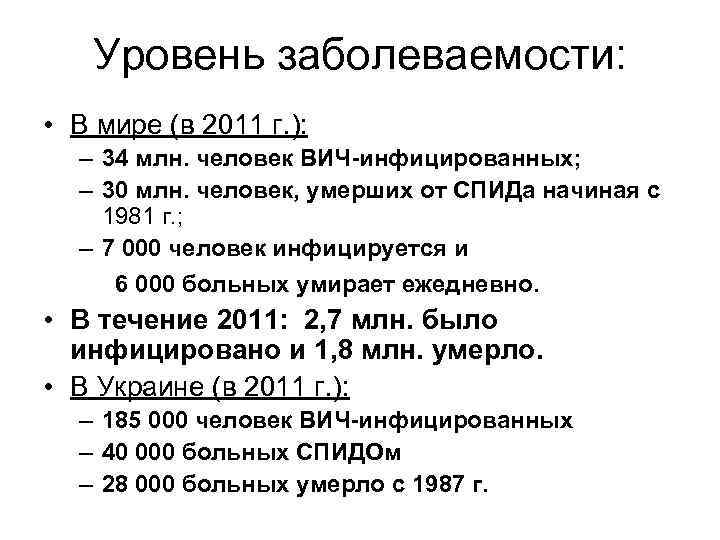 Уровень заболеваемости:

• В мире (в 2011 г.):
– 34 млн. человек ВИЧ-инфицированных;
– 30 млн. человек, умерших от СПИДа начиная с 1981 г.;
– 7 000 человек инфицируется и
6 000 больных умирает ежедневно.
• В течение 2011: 2,7 млн. было инфицировано и 1,8 млн. умерло.
• В Украине (в 2011 г.):
– 185 000 человек ВИЧ-инфицированных
– 40 000 больных СПИДОм
– 28 000 больных умерло с 1987 г.